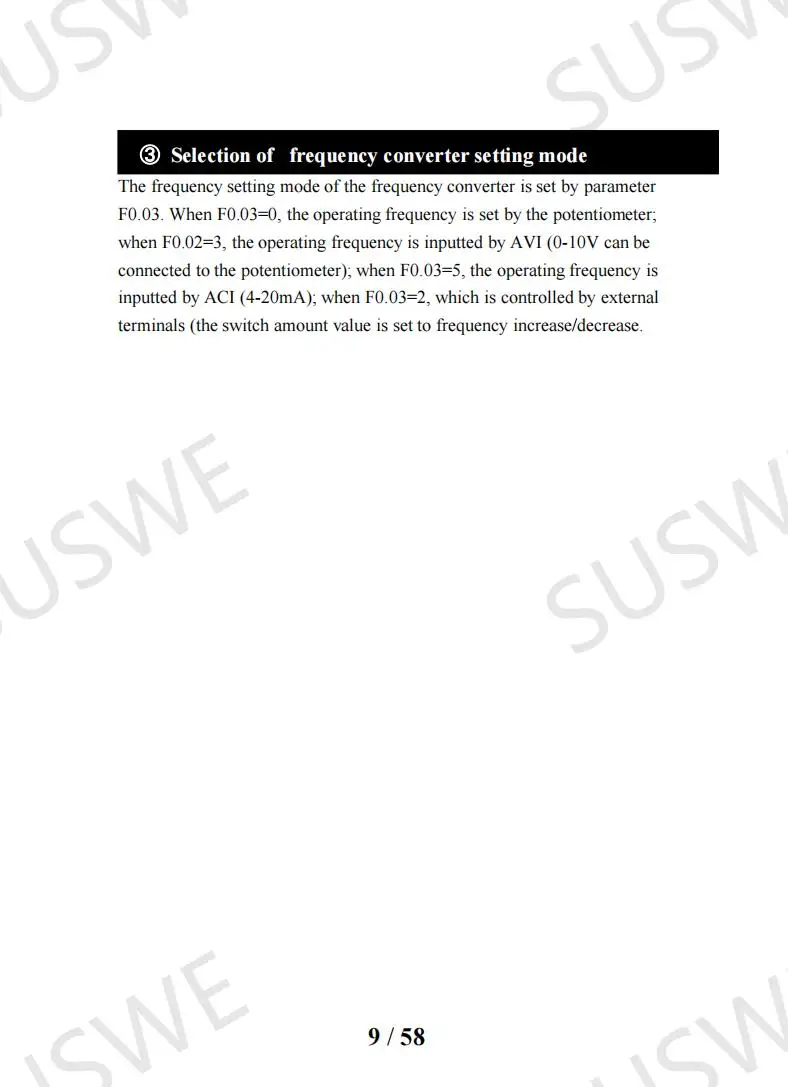 ③ Selection of frequency converter setting mode

The frequency setting mode of the frequency converter is set by parameter F0.03. When F0.03=0, the operating frequency is set by the potentiometer; when F0.02=3, the operating frequency is inputted by AVI (0-10V can be connected to the potentiometer); when F0.03=5, the operating frequency is inputted by ACI (4-20mA); when F0.03=2, which is controlled by external terminals (the switch amount value is set to frequency increase/decrease.

9 / 58

SUSWE